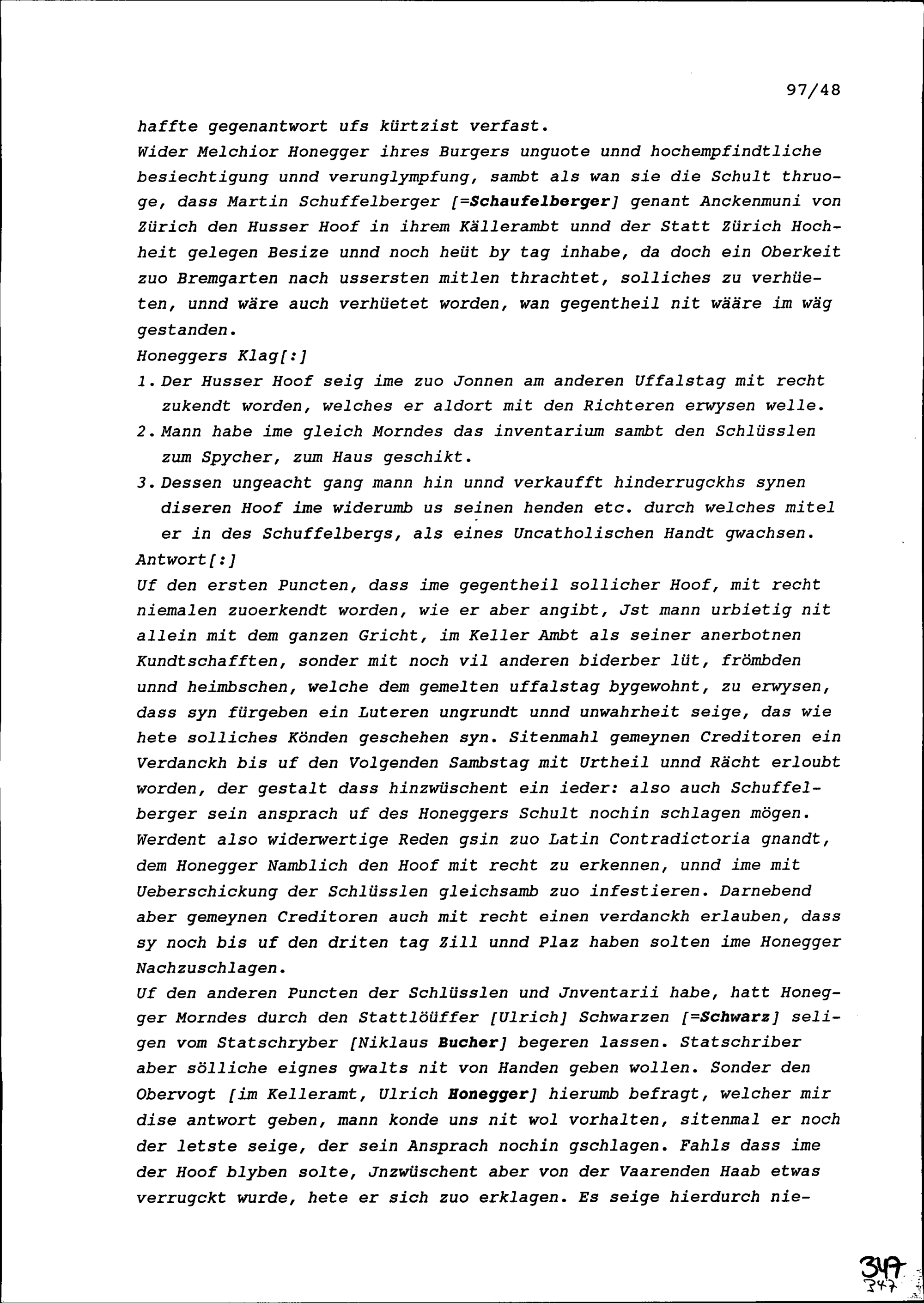 97/48

haffte gegenantwort ufs kürtzist verfast.
Wider Melchior Honegger ihres Burgers unguote unnd hochempfindtliche besiechtigung unnd verunglympfung, sambt als wan sie die Schult thruoge, dass Martin Schuffelberger [=Schaufelberger] genant Anckenmuni von Zürich den Husser Hoof in ihrem Källerambt unnd der Statt Zürich Hochheit gelegen Besize unnd noch heüt by tag inhabe, da doch ein Oberkeit zuo Bremgarten nach ussersten mitlen thrachtet, solliches zu verhüeten, unnd wäre auch verhüetet worden, wan gegentheil nit wääre im wäg gestanden.
Honeggers Klag[:]
1. Der Husser Hoof seig ime zuo Jonnen am anderen Uffalstag mit recht zukendt worden, welches er aldort mit den Richteren erwysen welle.
2. Mann habe ime gleich Morndes das inventarium sambt den Schlüsslen zum Spycher, zum Haus geschikt.
3. Dessen ungeacht gang mann hin unnd verkaufft hinderrugckhs synen diseren Hoof ime widerumb us seinen henden etc. durch welches mitel er in des Schuffelbergs, als eines Uncatholischen Handt gwachsen.
Antwort[:]
Uf den ersten Puncten, dass ime gegentheil sollicher Hoof, mit recht niemalen zuoerkendt worden, wie er aber angibt, Jst mann urbietig nit allein mit dem ganzen Gricht, im Keller Ambt als seiner anerbotnen Kundtschafften, sonder mit noch vil anderen biderber lüt, frömbden unnd heimbschen, welche dem gemelten uffalstag bygewohnt, zu erwysen, dass syn fürgeben ein Luteren ungrundt unnd unwahrheit seige, das wie hete solliches Könden geschehen syn. Sitenmahl gemeynen Creditoren ein Verdanckh bis uf den Volgenden Sambstag mit Urtheil unnd Rächt erloubt worden, der gestalt dass hinzwüschent ein ieder: also auch Schuffelberger sein ansprach uf des Honeggers Schult nochin schlagen mögen. Werdent also widerwertige Reden gsin zuo Latin Contradictoria gnandt, dem Honegger Namblich den Hoof mit recht zu erkennen, unnd ime mit Ueberschickung der Schlüsslen gleichsamb zuo infestieren. Darnebend aber gemeynen Creditoren auch mit recht einen verdanckh erlauben, dass sy noch bis uf den driten tag Zill unnd Plaz haben solten ime Honegger Nachzuschlagen.
Uf den anderen Puncten der Schlüsslen und Jnventarii habe, hatt Honegger Morndes durch den Stattlöüffer [Ulrich] Schwarzen [=Schwarz] seligen vom Statschryber [Niklaus Bucher] begeren lassen. Statschriber aber sölliche eignes gwalts nit von Handen geben wollen. Sonder den Obervogt [im Kelleramt, Ulrich Honegger] hierumb befragt, welcher mir dise antwort geben, mann konde uns nit wol vorhalten, sitenmal er noch der letste seige, der sein Ansprach nochin gschlagen. Fahls dass ime der Hoof blyben solte, Jnzwüschent aber von der Vaarenden Haab etwas verrugckt wurde, hete er sich zuo erklagen. Es seige hierdurch nie-

347
347